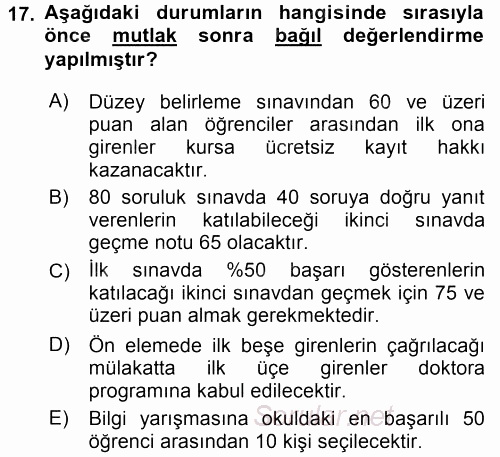 17. Aşağıdaki durumların hangisinde sırasıyla önce mutlak sonra bağıl değerlendirme yapılmıştır?

A) Düzey belirleme sınavından 60 ve üzeri puan alan öğrenciler arasından ilk ona girenler kursa ücretsiz kayıt hakkı kazanacaktır.

B) 80 soruluk sınavda 40 soruya doğru yanıt verenlerin katılabileceği ikinci sınavda geçme notu 65 olacaktır.

C) İlk sınavda %50 başarı gösterenlerin katılacağı ikinci sınavdan geçmek için 75 ve üzeri puan almak gerekmektedir.

D) Ön elemede ilk beşe girenlerin çağrılacağı mülakatta ilk üçe girenler doktora programına kabul edilecektir.

E) Bilgi yarışmasına okuldaki en başarılı 50 öğrenci arasından 10 kişi seçilecektir.

Sorular.net